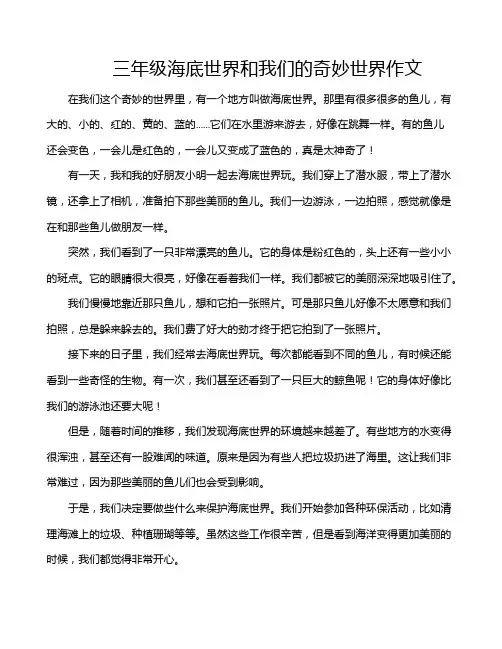 三年级海底世界和我们的奇妙世界作文

在我们这个奇妙的世界里，有一个地方叫做海底世界。那里有很多很多的鱼儿，有大的、小的、红的、黄的、蓝的……它们在水里游来游去，好像在跳舞一样。有的鱼儿还会变色，一会儿是红色的，一会儿又变成了蓝色的，真是太神奇了！

有一天，我和我的好朋友小明一起去海底世界玩。我们穿上了潜水服，带上了潜水镜，还拿上了相机，准备拍下那些美丽的鱼儿。我们一边游泳，一边拍照，感觉就像是在和那些鱼儿做朋友一样。

突然，我们看到了一只非常漂亮的鱼儿。它的身体是粉红色的，头上还有一些小小的斑点。它的眼睛很大很亮，好像在看着我们一样。我们都被它的美丽深深地吸引住了。

我们慢慢地靠近那只鱼儿，想和它拍一张照片。可是那只鱼儿好像不太愿意和我们拍照，总是躲来躲去的。我们费了好大的劲才终于把它拍到了一张照片。

接下来的日子里，我们经常去海底世界玩。每次都能看到不同的鱼儿，有时候还能看到一些奇怪的生物。有一次，我们甚至还看到了一只巨大的鲸鱼呢！它的身体好像比我们的游泳池还要大呢！

但是，随着时间的推移，我们发现海底世界的环境越来越差了。有些地方的水变得很浑浊，甚至还有一股难闻的味道。原来是因为有些人把垃圾扔进了海里。这让我们非常难过，因为那些美丽的鱼儿们也会受到影响。

于是，我们决定要做些什么来保护海底世界。我们开始参加各种环保活动，比如清理海滩上的垃圾、种植珊瑚等等。虽然这些工作很辛苦，但是看到海洋变得更加美丽的时候，我们都觉得非常开心。